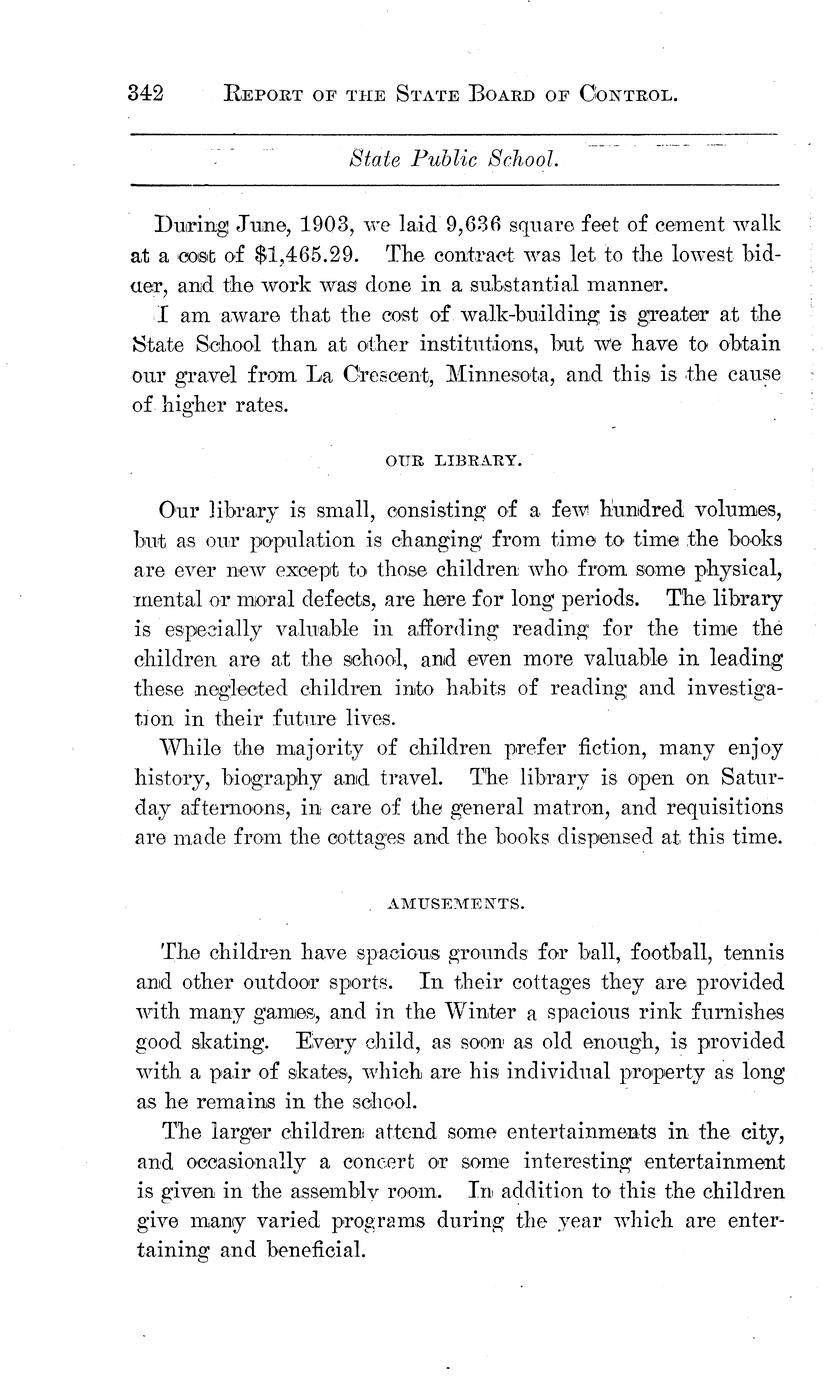 342 REPORT OF THE STATE BOARD OF CONTROL.

State Public School.

During June, 1903, we laid 9,636 square feet of cement walk at a cost of $1,465.29. The contract was let to the lowest bidder, and the work was done in a substantial manner.

I am aware that the cost of walk-building is greater at the State School than at other institutions, but we have to obtain our gravel from La Crescent, Minnesota, and this is the cause of higher rates.

OUR LIBRARY.

Our library is small, consisting of a few hundred volumes, but as our population is changing from time to time the books are ever new except to those children who from some physical, mental or moral defects, are here for long periods. The library is especially valuable in affording reading for the time the children are at the school, and even more valuable in leading these neglected children into habits of reading and investigation in their future lives.

While the majority of children prefer fiction, many enjoy history, biography and travel. The library is open on Saturday afternoons, in care of the general matron, and requisitions are made from the cottages and the books dispensed at this time.

AMUSEMENTS.

The children have spacious grounds for ball, football, tennis and other outdoor sports. In their cottages they are provided with many games, and in the Winter a spacious rink furnishes good skating. Every child, as soon as old enough, is provided with a pair of skates, which are his individual property as long as he remains in the school.

The larger children attend some entertainments in the city, and occasionally a concert or some interesting entertainment is given in the assembly room. In addition to this the children give many varied programs during the year which are entertaining and beneficial.